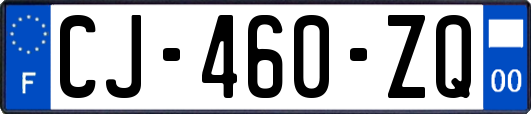 F
CJ-460-ZQ
00